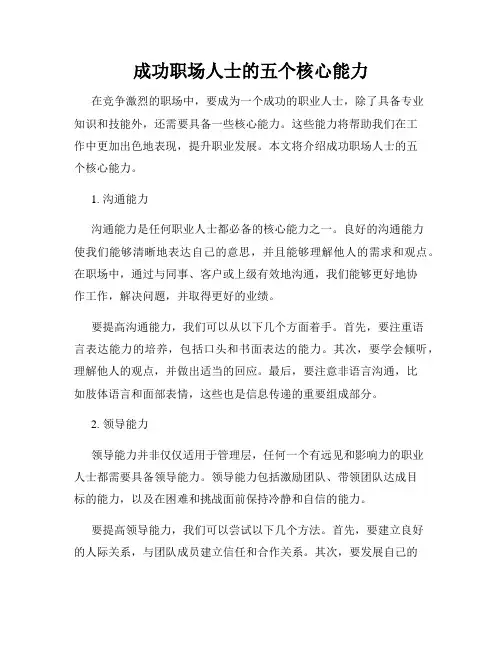 成功职场人士的五个核心能力

在竞争激烈的职场中，要成为一个成功的职业人士，除了具备专业知识和技能外，还需要具备一些核心能力。这些能力将帮助我们在工作中更加出色地表现，提升职业发展。本文将介绍成功职场人士的五个核心能力。

1. 沟通能力

沟通能力是任何职业人士都必备的核心能力之一。良好的沟通能力使我们能够清晰地表达自己的意思，并且能够理解他人的需求和观点。在职场中，通过与同事、客户或上级有效地沟通，我们能够更好地协作工作，解决问题，并取得更好的业绩。

要提高沟通能力，我们可以从以下几个方面着手。首先，要注重语言表达能力的培养，包括口头和书面表达的能力。其次，要学会倾听，理解他人的观点，并做出适当的回应。最后，要注意非语言沟通，比如肢体语言和面部表情，这些也是信息传递的重要组成部分。

2. 领导能力

领导能力并非仅仅适用于管理层，任何一个有远见和影响力的职业人士都需要具备领导能力。领导能力包括激励团队、带领团队达成目标的能力，以及在困难和挑战面前保持冷静和自信的能力。

要提高领导能力，我们可以尝试以下几个方法。首先，要建立良好的人际关系，与团队成员建立信任和合作关系。其次，要发展自己的